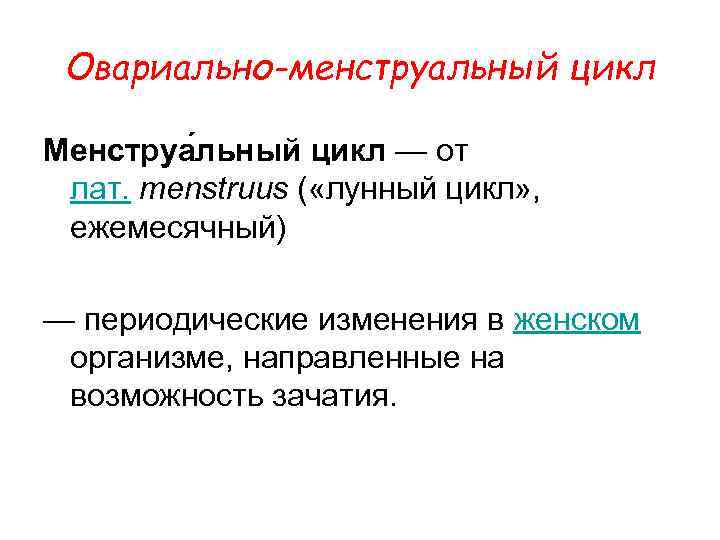 Овариально-менструальный цикл

Менструа́льный цикл — от лат. menstruus («лунный цикл», ежемесячный)

— периодические изменения в женском организме, направленные на возможность зачатия.